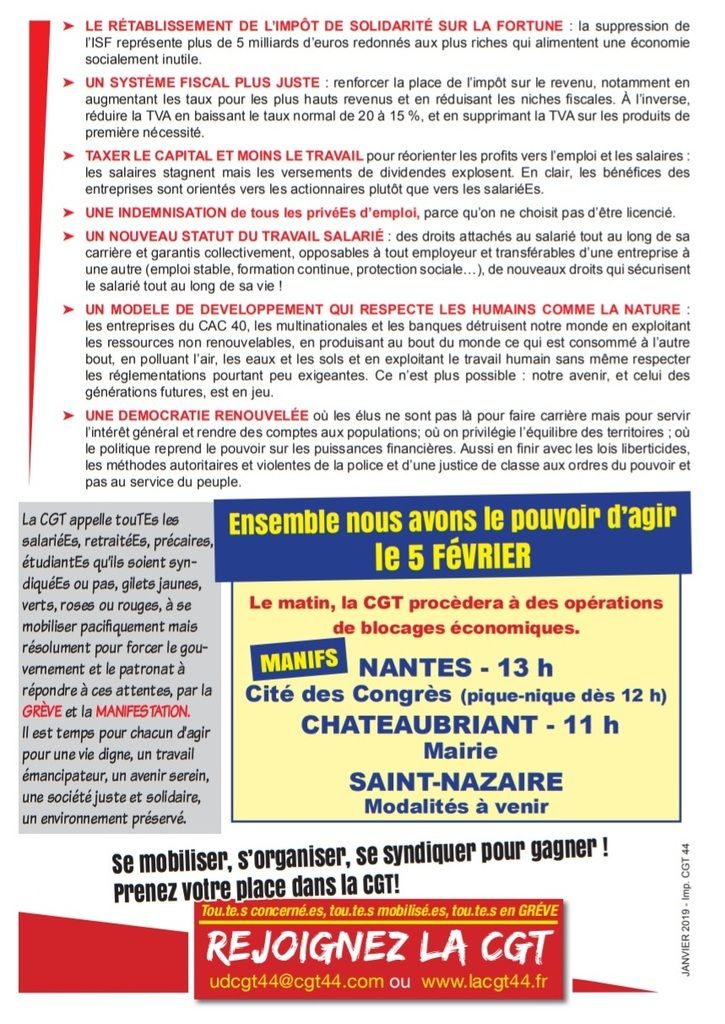 ➤ LE RÉTABLISSEMENT DE L'IMPÔT DE SOLIDARITÉ SUR LA FORTUNE : la suppression de l'ISF représente plus de 5 milliards d'euros redonnés aux plus riches qui alimentent une économie socialement inutile.

➤ UN SYSTÈME FISCAL PLUS JUSTE : renforcer la place de l'impôt sur le revenu, notamment en augmentant les taux pour les plus hauts revenus et en réduisant les niches fiscales. À l'inverse, réduire la TVA en baissant le taux normal de 20 à 15 %, et en supprimant la TVA sur les produits de première nécessité.

➤ TAXER LE CAPITAL ET MOINS LE TRAVAIL pour réorienter les profits vers l'emploi et les salaires : les salaires stagnent mais les versements de dividendes explosent. En clair, les bénéfices des entreprises sont orientés vers les actionnaires plutôt que vers les salariéEs.

➤ UNE INDEMNISATION de tous les privéEs d'emploi, parce qu'on ne choisit pas d'être licencié.

➤ UN NOUVEAU STATUT DU TRAVAIL SALARIÉ : des droits attachés au salarié tout au long de sa carrière et garantis collectivement, opposables à tout employeur et transférables d'une entreprise à une autre (emploi stable, formation continue, protection sociale…), de nouveaux droits qui sécurisent le salarié tout au long de sa vie !

➤ UN MODELE DE DEVELOPPEMENT QUI RESPECTE LES HUMAINS COMME LA NATURE : les entreprises du CAC 40, les multinationales et les banques détruisent notre monde en exploitant les ressources non renouvelables, en produisant au bout du monde ce qui est consommé à l'autre bout, en polluant l'air, les eaux et les sols et en exploitant le travail humain sans même respecter les réglementations pourtant peu exigeantes. Ce n'est plus possible : notre avenir, et celui des générations futures, est en jeu.

➤ UNE DEMOCRATIE RENOUVELÉE où les élus ne sont pas là pour faire carrière mais pour servir l'intérêt général et rendre des comptes aux populations; où on privilégie l'équilibre des territoires ; où le politique reprend le pouvoir sur les puissances financières. Aussi en finir avec les lois liberticides, les méthodes autoritaires et violentes de la police et d'une justice de classe aux ordres du pouvoir et pas au service du peuple.

La CGT appelle touTEs les salariéEs, retraitéEs, précaires, étudiantEs qu'ils soient syndiquéEs ou pas, gilets jaunes, verts, roses ou rouges, à se mobiliser pacifiquement mais résolument pour forcer le gouvernement et le patronat à répondre à ces attentes, par la GRÈVE et la MANIFESTATION. Il est temps pour chacun d'agir pour une vie digne, un travail émancipateur, un avenir serein, une société juste et solidaire, un environnement préservé.

Ensemble nous avons le pouvoir d'agir
le 5 FÉVRIER

Le matin, la CGT procèdera à des opérations de blocages économiques.

MANIFS
NANTES - 13 h
Cité des Congrès (pique-nique dès 12 h)
CHATEAUBRIANT - 11 h
Mairie
SAINT-NAZAIRE
Modalités à venir

Se mobiliser, s'organiser, se syndiquer pour gagner !
Prenez votre place dans la CGT!

Tou.te.s concerné.es, tou.te.s mobilisé.es, tou.te.s en GRÈVE
REJOIGNEZ LA CGT
udcgt44@cgt44.com ou www.lacgt44.fr

JANVIER 2019 - Imp. CGT 44